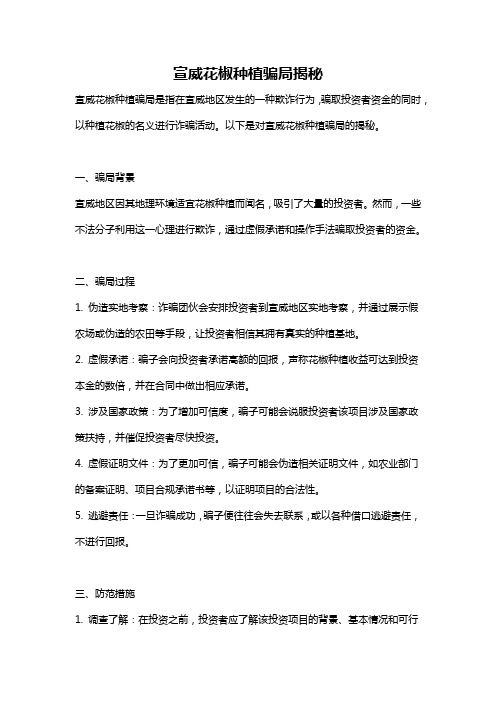 宣威花椒种植骗局揭秘

宣威花椒种植骗局是指在宣威地区发生的一种欺诈行为，骗取投资者资金的同时，以种植花椒的名义进行诈骗活动。以下是对宣威花椒种植骗局的揭秘。

一、骗局背景

宣威地区因其地理环境适宜花椒种植而闻名，吸引了大量的投资者。然而，一些不法分子利用这一心理进行欺诈，通过虚假承诺和操作手法骗取投资者的资金。

二、骗局过程

1. 伪造实地考察：诈骗团伙会安排投资者到宣威地区实地考察，并通过展示假农场或伪造的农田等手段，让投资者相信其拥有真实的种植基地。

2. 虚假承诺：骗子会向投资者承诺高额的回报，声称花椒种植收益可达到投资本金的数倍，并在合同中做出相应承诺。

3. 涉及国家政策：为了增加可信度，骗子可能会说服投资者该项目涉及国家政策扶持，并催促投资者尽快投资。

4. 虚假证明文件：为了更加可信，骗子可能会伪造相关证明文件，如农业部门的备案证明、项目合规承诺书等，以证明项目的合法性。

5. 逃避责任：一旦诈骗成功，骗子便往往会失去联系，或以各种借口逃避责任，不进行回报。

三、防范措施

1. 调查了解：在投资之前，投资者应了解该投资项目的背景、基本情况和可行